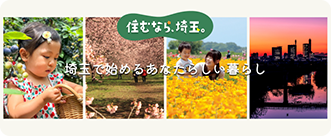 住むなら、埼玉。

埼玉で始めるあなたらしい暮らし